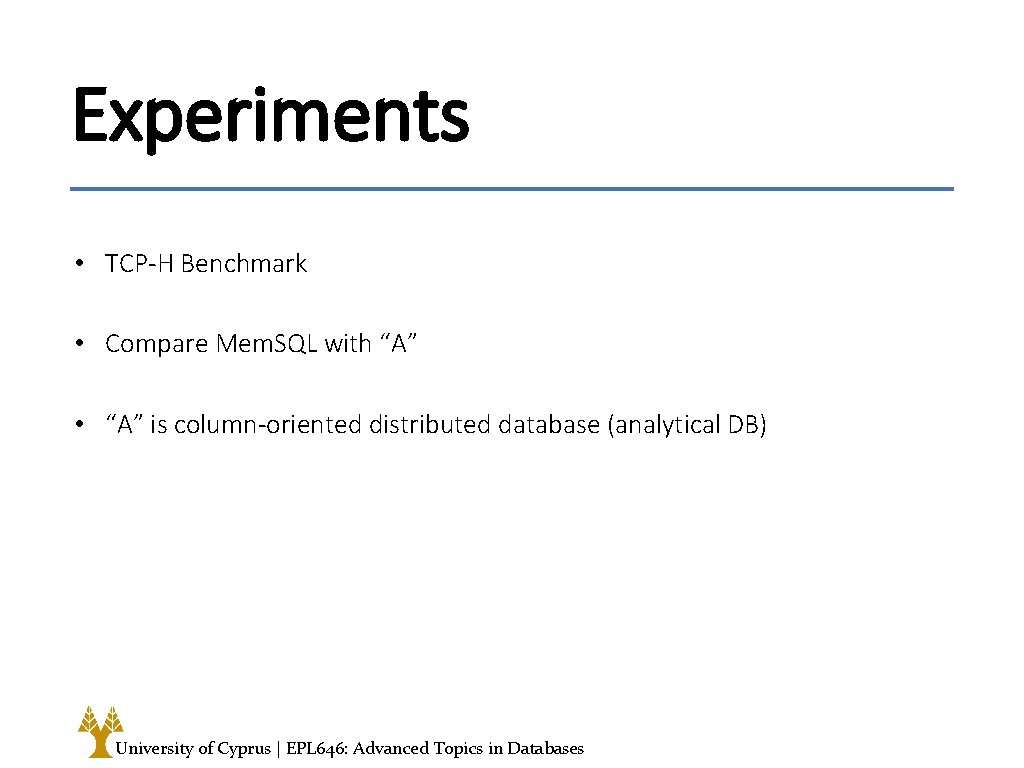 Experiments

• TCP-H Benchmark

• Compare Mem.SQL with “A”

• “A” is column-oriented distributed database (analytical DB)

University of Cyprus | EPL646: Advanced Topics in Databases